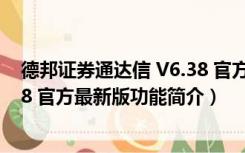 德邦证券通达信 V6.38 官方
8 官方最新版功能简介）